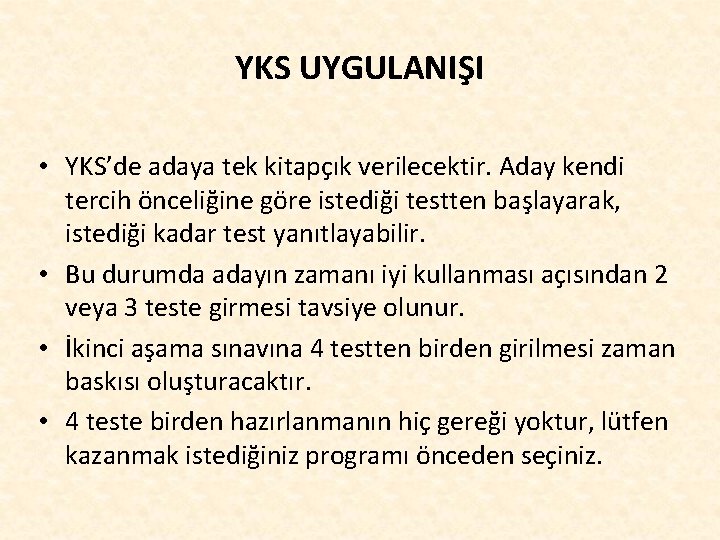 YKS UYGULANIŞI

• YKS'de adaya tek kitapçık verilecektir. Aday kendi tercih önceliğine göre istediği testten başlayarak, istediği kadar test yanıtlayabilir.
• Bu durumda adayın zamanı iyi kullanması açısından 2 veya 3 teste girmesi tavsiye olunur.
• İkinci aşama sınavına 4 testten birden girilmesi zaman baskısı oluşturacaktır.
• 4 teste birden hazırlanmanın hiç gereği yoktur, lütfen kazanmak istediğiniz programı önceden seçiniz.